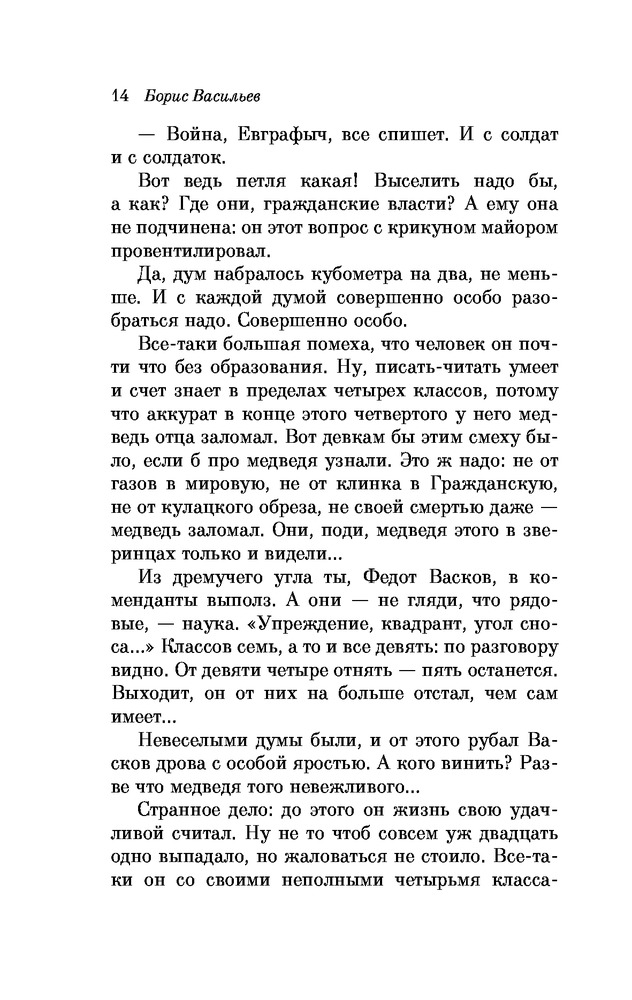 14 Борис Васильев

— Война, Евграфыч, все спишет. И с солдат и с солдаток.

Вот ведь петля какая! Выселить надо бы, а как? Где они, гражданские власти? А ему она не подчинена: он этот вопрос с крикуном майором провентилировал.

Да, дум набралось кубометра на два, не меньше. И с каждой думой совершенно особо разобраться надо. Совершенно особо.

Все-таки большая помеха, что человек он почти что без образования. Ну, писать-читать умеет и счет знает в пределах четырех классов, потому что аккурат в конце этого четвертого у него медведь отца заломал. Вот девкам бы этим смеху было, если б про медведя узнали. Это ж надо: не от газов в мировую, не от клинка в Гражданскую, не от кулацкого обреза, не своей смертью даже — медведь заломал. Они, поди, медведя этого в зверинцах только и видели...

Из дремучего угла ты, Федот Васков, в коменданты выполз. А они — не гляди, что рядовые, — наука. «Упреждение, квадрант, угол сноса...» Классов семь, а то и все девять: по разговору видно. От девяти четыре отнять — пять останется. Выходит, он от них на больше отстал, чем сам имеет...

Невеселыми думы были, и от этого рубал Васков дрова с особой яростью. А кого винить? Разве что медведя того невежливого...

Странное дело: до этого он жизнь свою удачливой считал. Ну не то чтоб совсем уж двадцать одно выпадало, но жаловаться не стоило. Все-таки он со своими неполными четырьмя класса-